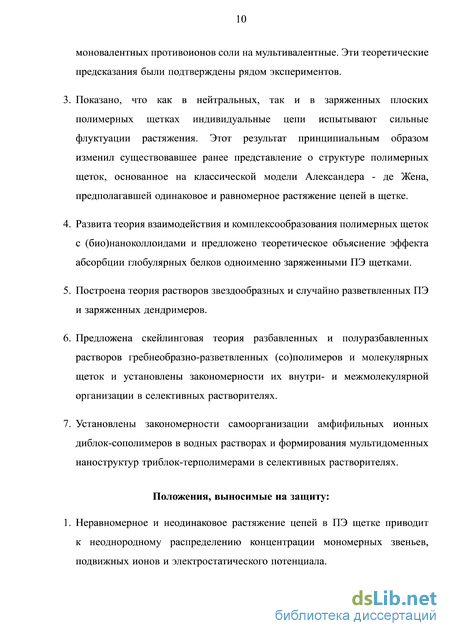 10

моновалентных противоионов соли на мультивалентные. Эти теоретические предсказания были подтверждены рядом экспериментов.

3. Показано, что как в нейтральных, так и в заряженных плоских полимерных щетках индивидуальные цепи испытывают сильные флуктуации растяжения. Этот результат принципиальным образом изменил существовавшее ранее представление о структуре полимерных щеток, основанное на классической модели Александера - де Жена, предполагавшей одинаковое и равномерное растяжение цепей в щетке.

4. Развита теория взаимодействия и комплексообразования полимерных щеток с (био)наноколлоидами и предложено теоретическое объяснение эффекта абсорбции глобулярных белков одноименно заряженными ПЭ щетками.

5. Построена теория растворов звездообразных и случайно разветвленных ПЭ и заряженных дендримеров.

6. Предложена скейлинговая теория разбавленных и полуразбавленных растворов гребнеобразно-разветвленных (со)полимеров и молекулярных щеток и установлены закономерности их внутри- и межмолекулярной организации в селективных растворителях.

7. Установлены закономерности самоорганизации амфифильных ионных диблок-сополимеров в водных растворах и формирования мультидоменных наноструктур триблок-терполимерами в селективных растворителях.

Положения, выносимые на защиту:

1. Неравномерное и неодинаковое растяжение цепей в ПЭ щетке приводит к неоднородному распределению концентрации мономерных звеньев, подвижных ионов и электростатического потенциала.

dsLib.net
библиотека диссертаций